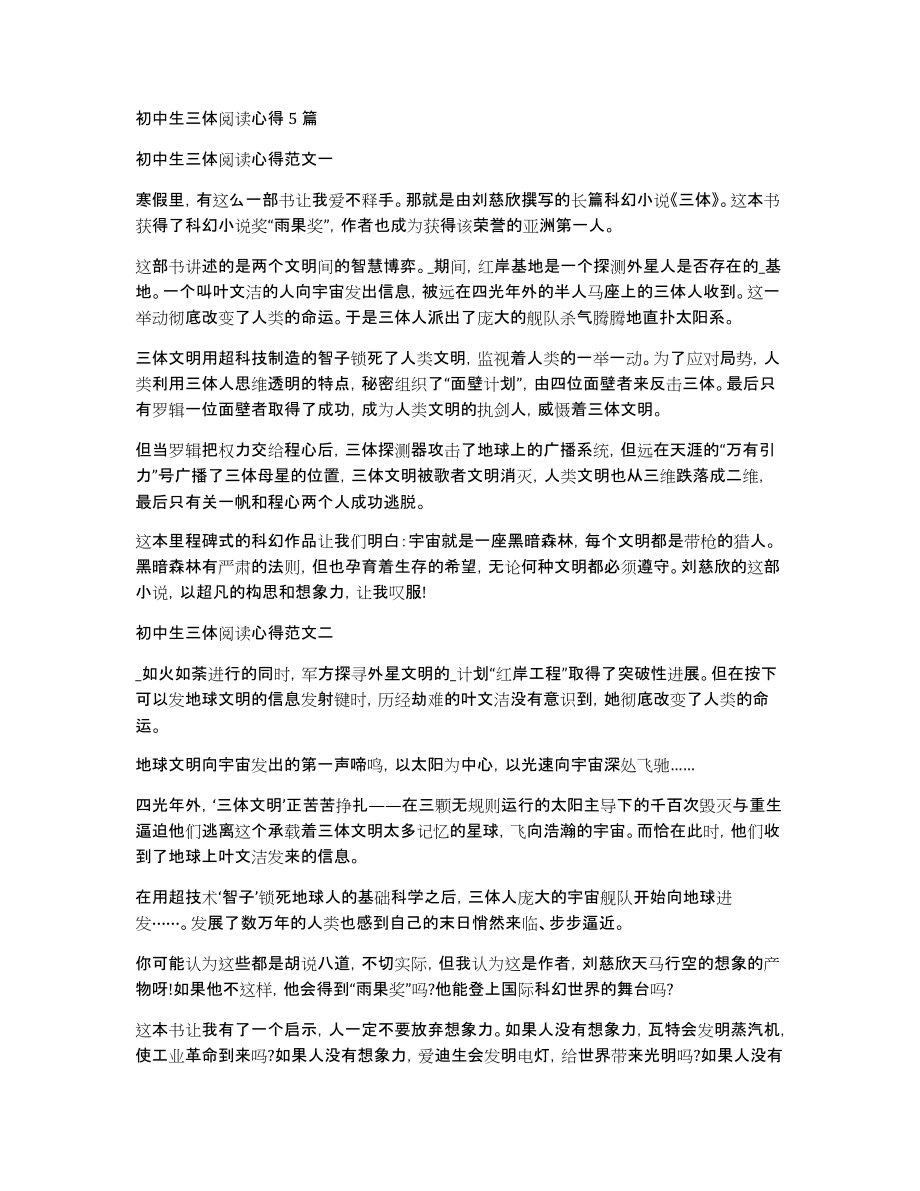 初中生三体阅读心得 5 篇

初中生三体阅读心得范文一

寒假里，有这么一部书让我爱不释手。那就是由刘慈欣撰写的长篇科幻小说《三体》。这本书获得了科幻小说奖“雨果奖”，作者也成为获得该荣誉的亚洲第一人。

这部书讲述的是两个文明间的智慧博弈。_期间，红岸基地是一个探测外星人是否存在的_基地。一个叫叶文洁的人向宇宙发出信息，被远在四光年外的半人马座上的三体人收到。这一举动彻底改变了人类的命运。于是三体人派出了庞大的舰队杀气腾腾地直扑太阳系。

三体文明用超科技制造的智子锁死了人类文明，监视着人类的一举一动。为了应对局势，人类利用三体人思维透明的特点，秘密组织了“面壁计划”，由四位面壁者来反击三体。最后只有罗辑一位面壁者取得了成功，成为人类文明的执剑人，威慑着三体文明。

但当罗辑把权力交给程心后，三体探测器攻击了地球上的广播系统，但远在天涯的“万有引力”号广播了三体母星的位置，三体文明被歌者文明消灭，人类文明也从三维跌落成二维，最后只有关一帆和程心两个人成功逃脱。

这本里程碑式的科幻作品让我们明白：宇宙就是一座黑暗森林，每个文明都是带枪的猎人。黑暗森林有严肃的法则，但也孕育着生存的希望，无论何种文明都必须遵守。刘慈欣的这部小说，以超凡的构思和想象力，让我叹服!

初中生三体阅读心得范文二

_如火如荼进行的同时，军方探寻外星文明的_计划“红岸工程”取得了突破性进展。但在按下可以发地球文明的信息发射键时，历经劫难的叶文洁没有意识到，她彻底改变了人类的命运。

地球文明向宇宙发出的第一声啼鸣，以太阳为中心，以光速向宇宙深处飞驰……

四光年外，‘三体文明’正苦苦挣扎——在三颗无规则运行的太阳主导下的千百次毁灭与重生逼迫他们逃离这个承载着三体文明太多记忆的星球，飞向浩瀚的宇宙。而恰在此时，他们收到了地球上叶文洁发来的信息。

在用超技术‘智子’锁死地球人的基础科学之后，三体人庞大的宇宙舰队开始向地球进发……。发展了数万年的人类也感到自己的末日悄然来临、步步逼近。

你可能认为这些都是胡说八道，不切实际，但我认为这是作者，刘慈欣天马行空的想象的产物呀!如果他不这样，他会得到“雨果奖”吗?他能登上国际科幻世界的舞台吗?

这本书让我有了一个启示，人一定不要放弃想象力。如果人没有想象力，瓦特会发明蒸汽机，使工业革命到来吗?如果人没有想象力，爱迪生会发明电灯，给世界带来光明吗?如果人没有